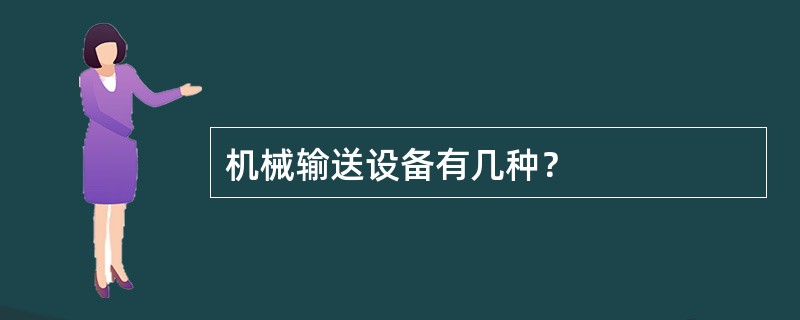 机械输送设备有几种？